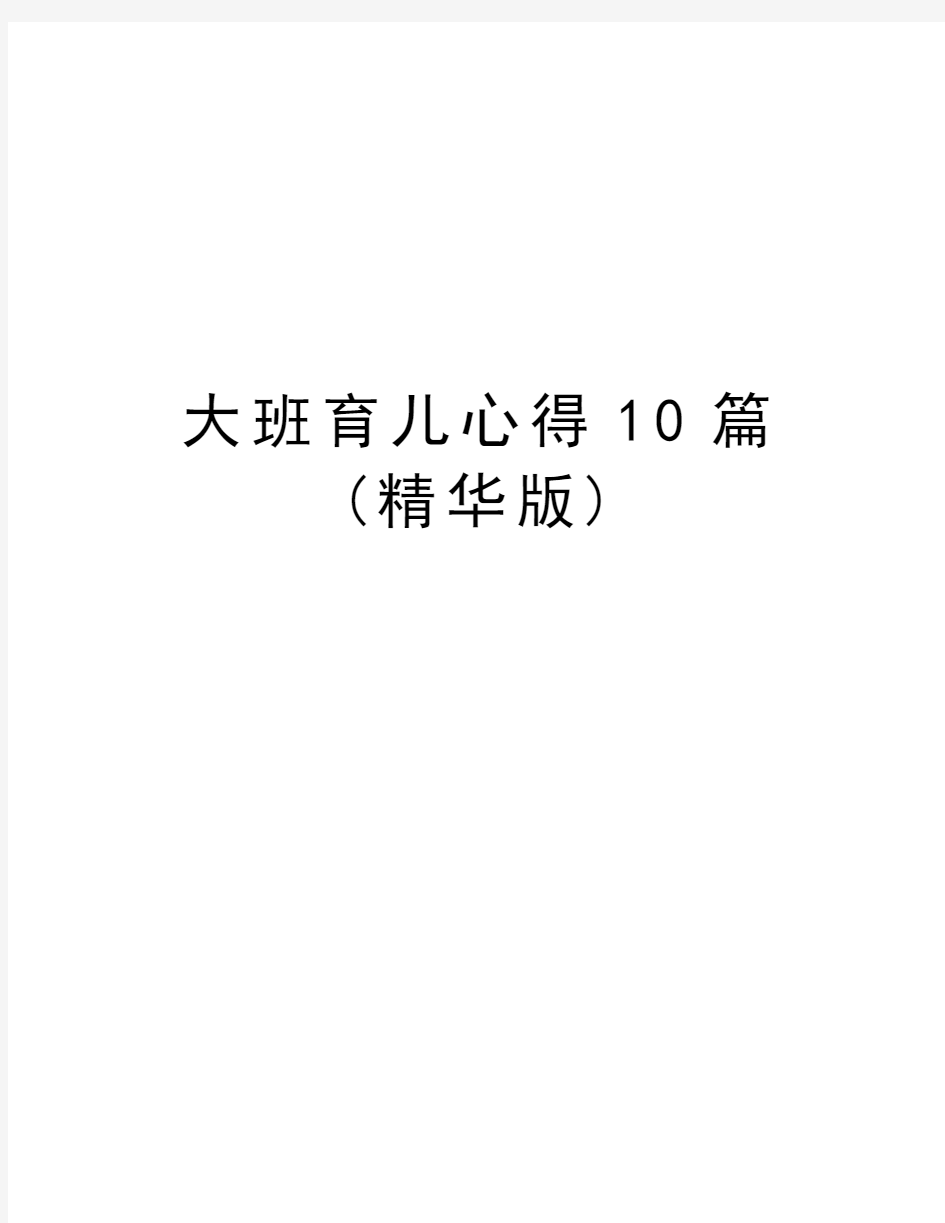 大班育儿心得10篇
(精华版)